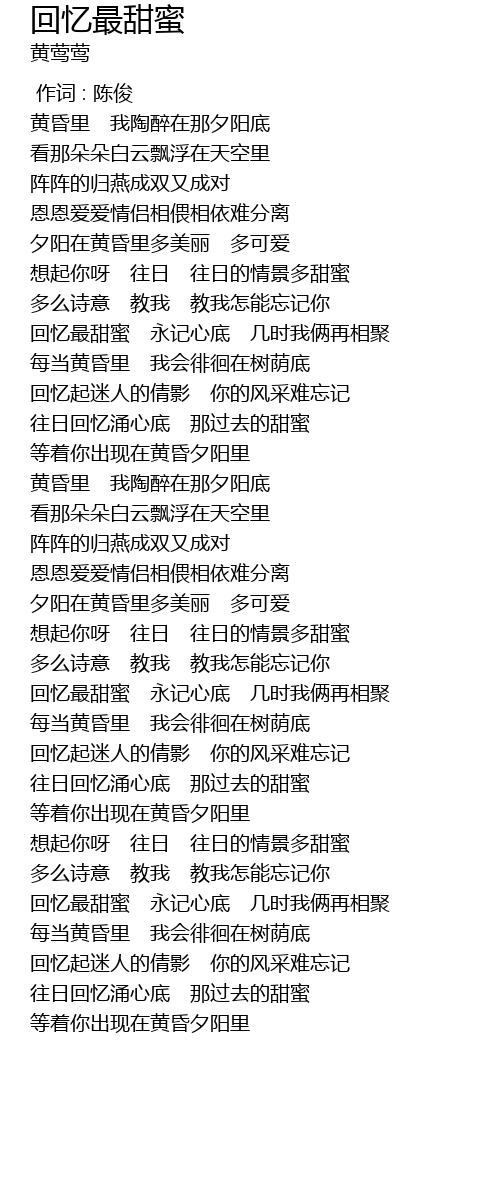 回忆最甜蜜
黄莺莺

作词 : 陈俊
黄昏里　我陶醉在那夕阳底
看那朵朵白云飘浮在天空里
阵阵的归燕成双又成对
恩恩爱爱情侣相偎相依难分离
夕阳在黄昏里多美丽　多可爱
想起你呀　往日　往日的情景多甜蜜
多么诗意　教我　教我怎能忘记你
回忆最甜蜜　永记心底　几时我俩再相聚
每当黄昏里　我会徘徊在树荫底
回忆起迷人的倩影　你的风采难忘记
往日回忆涌心底　那过去的甜蜜
等着你出现在黄昏夕阳里
黄昏里　我陶醉在那夕阳底
看那朵朵白云飘浮在天空里
阵阵的归燕成双又成对
恩恩爱爱情侣相偎相依难分离
夕阳在黄昏里多美丽　多可爱
想起你呀　往日　往日的情景多甜蜜
多么诗意　教我　教我怎能忘记你
回忆最甜蜜　永记心底　几时我俩再相聚
每当黄昏里　我会徘徊在树荫底
回忆起迷人的倩影　你的风采难忘记
往日回忆涌心底　那过去的甜蜜
等着你出现在黄昏夕阳里
想起你呀　往日　往日的情景多甜蜜
多么诗意　教我　教我怎能忘记你
回忆最甜蜜　永记心底　几时我俩再相聚
每当黄昏里　我会徘徊在树荫底
回忆起迷人的倩影　你的风采难忘记
往日回忆涌心底　那过去的甜蜜
等着你出现在黄昏夕阳里